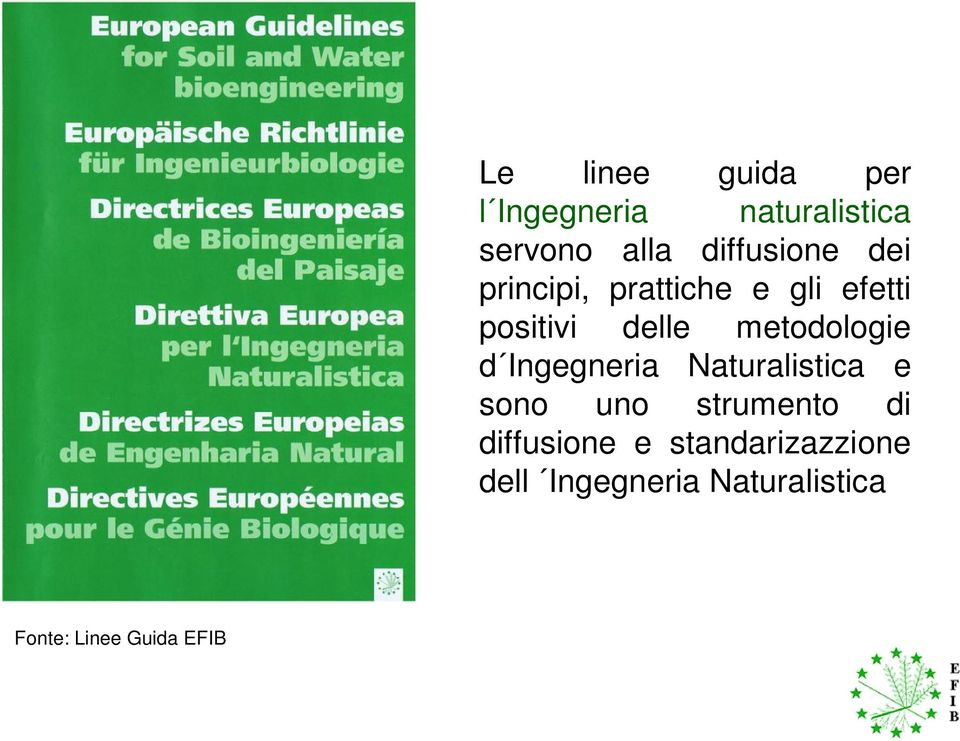 European Guidelines for Soil and Water bioengineering

Europäische Richtlinie für Ingenieurbiologie

Directrices Europeas de Bioingeniería del Paisaje

Direttiva Europea per l'Ingegneria Naturalistica

Directrizes Europeias de Engenharia Natural

Directives Européennes pour le Génie Biologique

Le linee guida per l´Ingegneria naturalistica servono alla diffusione dei principi, prattiche e gli efetti positivi delle metodologie d´Ingegneria Naturalistica e sono uno strumento di diffusione e standarizazzione dell ´Ingegneria Naturalistica

Fonte: Linee Guida EFIB

E
F
I
B